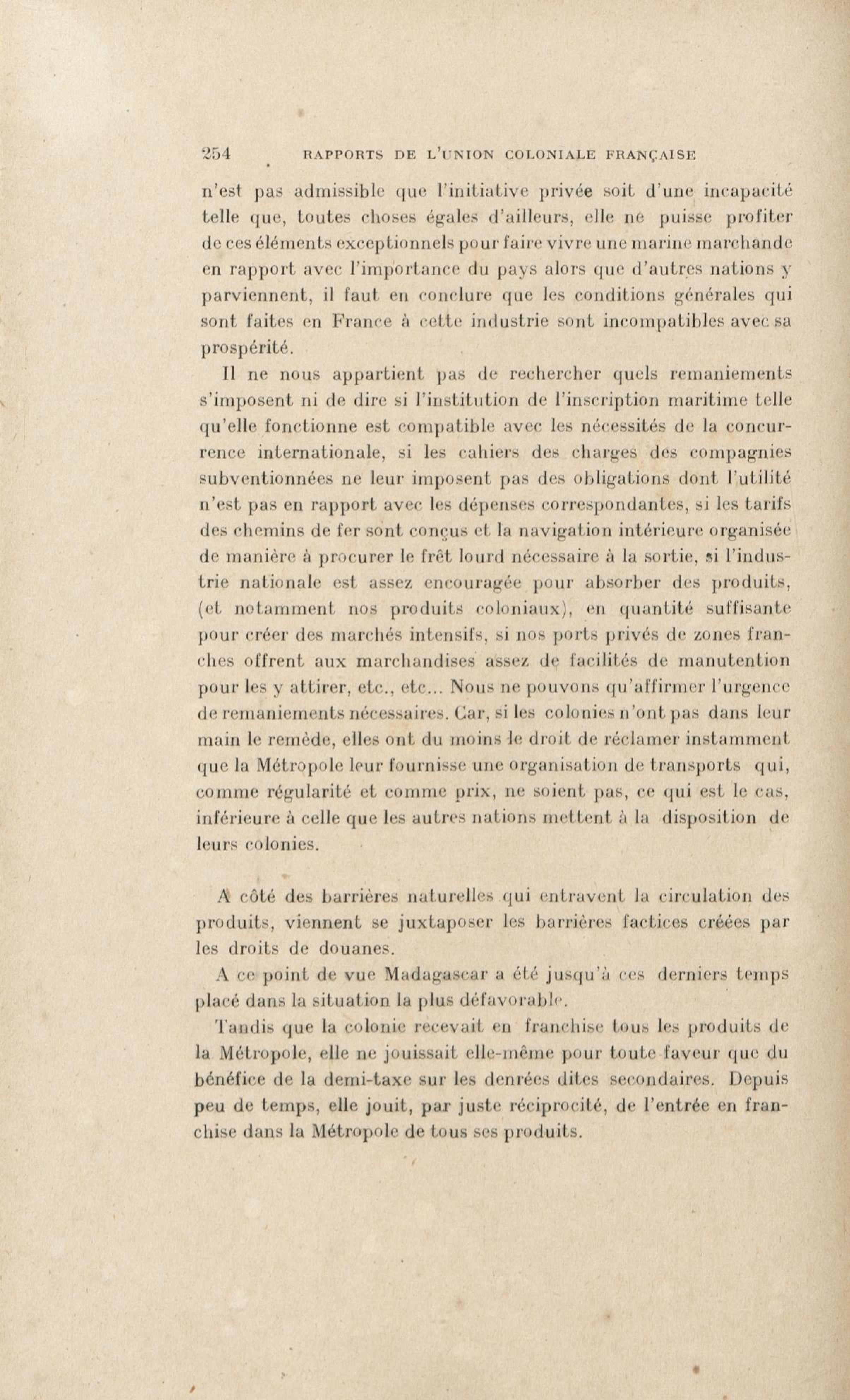 254 RAPPORTS DE L'UNION COLONIALE FRANÇAISE

n'est pas admissible que l'initiative privée soit d'une incapacité telle que, toutes choses égales d'ailleurs, elle ne puisse profiter de ces éléments exceptionnels pour faire vivre une marine marchande en rapport avec l'importance du pays alors que d'autres nations y parviennent, il faut en conclure que les conditions générales qui sont faites en France à cette industrie sont incompatibles avec sa prospérité.

Il ne nous appartient pas de rechercher quels remaniements s'imposent ni de dire si l'institution de l'inscription maritime telle qu'elle fonctionne est compatible avec les nécessités de la concurrence internationale, si les cahiers des charges des compagnies subventionnées ne leur imposent pas des obligations dont l'utilité n'est pas en rapport avec les dépenses correspondantes, si les tarifs des chemins de fer sont conçus et la navigation intérieure organisée de manière à procurer le frêt lourd nécessaire à la sortie, si l'industrie nationale est assez encouragée pour absorber des produits, (et notamment nos produits coloniaux), en quantité suffisante pour créer des marchés intensifs, si nos ports privés de zones franches offrent aux marchandises assez de facilités de manutention pour les y attirer, etc., etc... Nous ne pouvons qu'affirmer l'urgence de remaniements nécessaires. Car, si les colonies n'ont pas dans leur main le remède, elles ont du moins le droit de réclamer instamment que la Métropole leur fournisse une organisation de transports qui, comme régularité et comme prix, ne soient pas, ce qui est le cas, inférieure à celle que les autres nations mettent à la disposition de leurs colonies.

A côté des barrières naturelles qui entravent la circulation des produits, viennent se juxtaposer les barrières factices créées par les droits de douanes.

A ce point de vue Madagascar a été jusqu'à ces derniers temps placé dans la situation la plus défavorable.

Tandis que la colonie recevait en franchise tous les produits de la Métropole, elle ne jouissait elle-même pour toute faveur que du bénéfice de la demi-taxe sur les denrées dites secondaires. Depuis peu de temps, elle jouit, par juste réciprocité, de l'entrée en franchise dans la Métropole de tous ses produits.